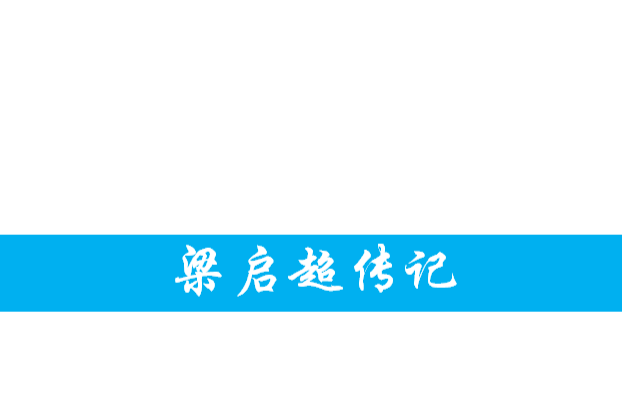 梁启超传记